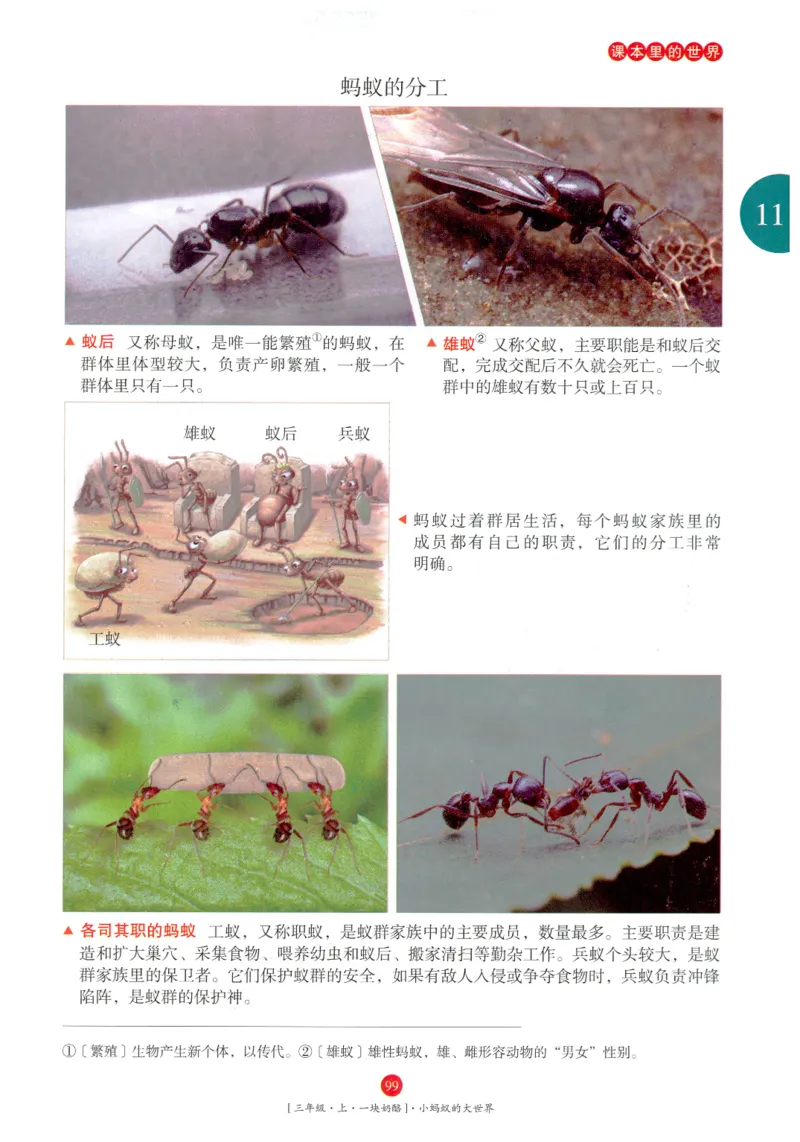 课本里的世界

蚂蚁的分工

11

▲ 蚁后 又称母蚁，是唯一能繁殖①的蚂蚁，在群体里体型较大，负责产卵繁殖，一般一个群体里只有一只。

▲ 雄蚁② 又称父蚁，主要职能是和蚁后交配，完成交配后不久就会死亡。一个蚁群中的雄蚁有数十只或上百只。

雄蚁 蚁后 兵蚁

工蚁

◀ 蚂蚁过着群居生活，每个蚂蚁家族里的成员都有自己的职责，它们的分工非常明确。

▲ 各司其职的蚂蚁 工蚁，又称职蚁，是蚁群家族中的主要成员，数量最多。主要职责是建造和扩大巢穴、采集食物、喂养幼虫和蚁后、搬家清扫等勤杂工作。兵蚁个头较大，是蚁群家族里的保卫者。它们保护蚁群的安全，如果有敌人入侵或争夺食物时，兵蚁负责冲锋陷阵，是蚁群的保护神。

①〔繁殖〕生物产生新个体，以传代。②〔雄蚁〕雄性蚂蚁，雄、雌形容动物的“男女”性别。

99

［三年级·上·一块奶酪］·小蚂蚁的大世界